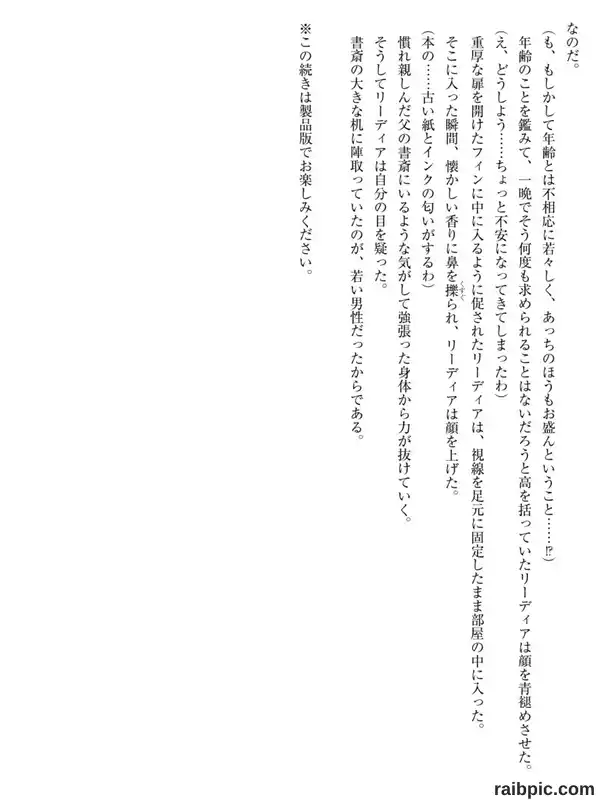 なのだ。

(も、もしかして年齢とは不相応に若々しく、あっちのほうもお盛んということ……⁉)

年齢のことを鑑みて、一晩でそう何度も求められることはないだろうと高を括っていたリーディアは顔を青褪めさせた。

(え、どうしよう……ちょっと不安になってきてしまったわ)

重厚な扉を開けたフィンに中に入るように促されたリーディアは、視線を足元に固定したまま部屋の中に入った。

そこに入った瞬間、懐かしい香りに鼻を擽られ、リーディアは顔を上げた。

(本の……古い紙とインクの匂いがするわ)

慣れ親しんだ父の書斎にいるような気がして強張った身体から力が抜けていく。

そうしてリーディアは自分の目を疑った。

書斎の大きな机に陣取っていたのが、若い男性だったからである。

※この続きは製品版でお楽しみください。

raibpic.com